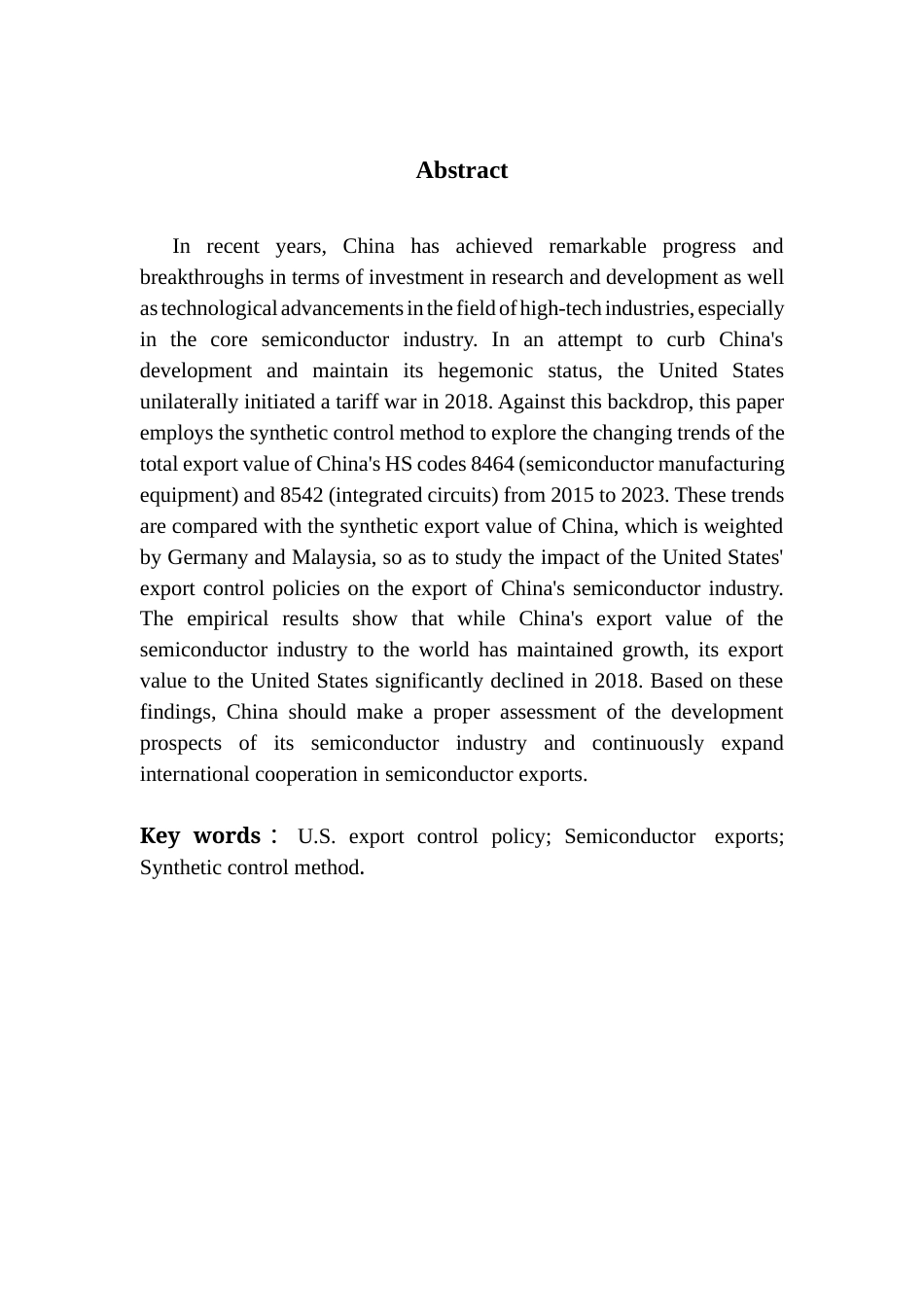 Abstract

In recent years, China has achieved remarkable progress and breakthroughs in terms of investment in research and development as well as technological advancements in the field of high-tech industries, especially in the core semiconductor industry. In an attempt to curb China's development and maintain its hegemonic status, the United States unilaterally initiated a tariff war in 2018. Against this backdrop, this paper employs the synthetic control method to explore the changing trends of the total export value of China's HS codes 8464 (semiconductor manufacturing equipment) and 8542 (integrated circuits) from 2015 to 2023. These trends are compared with the synthetic export value of China, which is weighted by Germany and Malaysia, so as to study the impact of the United States' export control policies on the export of China's semiconductor industry. The empirical results show that while China's export value of the semiconductor industry to the world has maintained growth, its export value to the United States significantly declined in 2018. Based on these findings, China should make a proper assessment of the development prospects of its semiconductor industry and continuously expand international cooperation in semiconductor exports.

Key words： U.S. export control policy; Semiconductor exports; Synthetic control method.